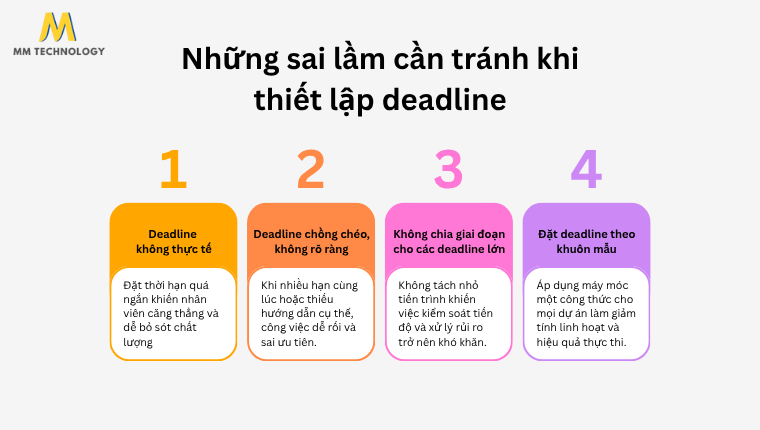 MM TECHNOLOGY

Những sai lầm cần tránh khi thiết lập deadline

1

Deadline không thực tế

Đặt thời hạn quá ngắn khiến nhân viên căng thẳng và dễ bỏ sót chất lượng

2

Deadline chồng chéo, không rõ ràng

Khi nhiều hạn cùng lúc hoặc thiếu hướng dẫn cụ thể, công việc dễ rối và sai ưu tiên.

3

Không chia giai đoạn cho các deadline lớn

Không tách nhỏ tiến trình khiến việc kiểm soát tiến độ và xử lý rủi ro trở nên khó khăn.

4

Đặt deadline theo khuôn mẫu

Áp dụng máy móc một công thức cho mọi dự án làm giảm tính linh hoạt và hiệu quả thực thi.